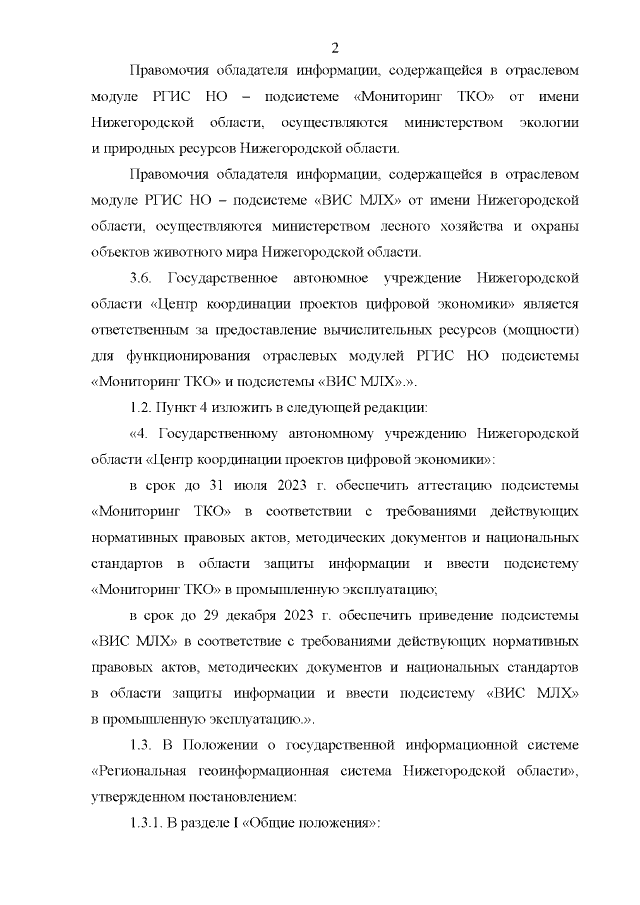 2

Правомочия обладателя информации, содержащейся в отраслевом модуле РГИС НО – подсистеме «Мониторинг ТКО» от имени Нижегородской области, осуществляются министерством экологии и природных ресурсов Нижегородской области.

Правомочия обладателя информации, содержащейся в отраслевом модуле РГИС НО – подсистеме «ВИС МЛХ» от имени Нижегородской области, осуществляются министерством лесного хозяйства и охраны объектов животного мира Нижегородской области.

3.6. Государственное автономное учреждение Нижегородской области «Центр координации проектов цифровой экономики» является ответственным за предоставление вычислительных ресурсов (мощности) для функционирования отраслевых модулей РГИС НО подсистемы «Мониторинг ТКО» и подсистемы «ВИС МЛХ».».

1.2. Пункт 4 изложить в следующей редакции:

«4. Государственному автономному учреждению Нижегородской области «Центр координации проектов цифровой экономики»:

в срок до 31 июля 2023 г. обеспечить аттестацию подсистемы «Мониторинг ТКО» в соответствии с требованиями действующих нормативных правовых актов, методических документов и национальных стандартов в области защиты информации и ввести подсистему «Мониторинг ТКО» в промышленную эксплуатацию;

в срок до 29 декабря 2023 г. обеспечить приведение подсистемы «ВИС МЛХ» в соответствие с требованиями действующих нормативных правовых актов, методических документов и национальных стандартов в области защиты информации и ввести подсистему «ВИС МЛХ» в промышленную эксплуатацию.».

1.3. В Положении о государственной информационной системе «Региональная геоинформационная система Нижегородской области», утвержденном постановлением:

1.3.1. В разделе I «Общие положения»: